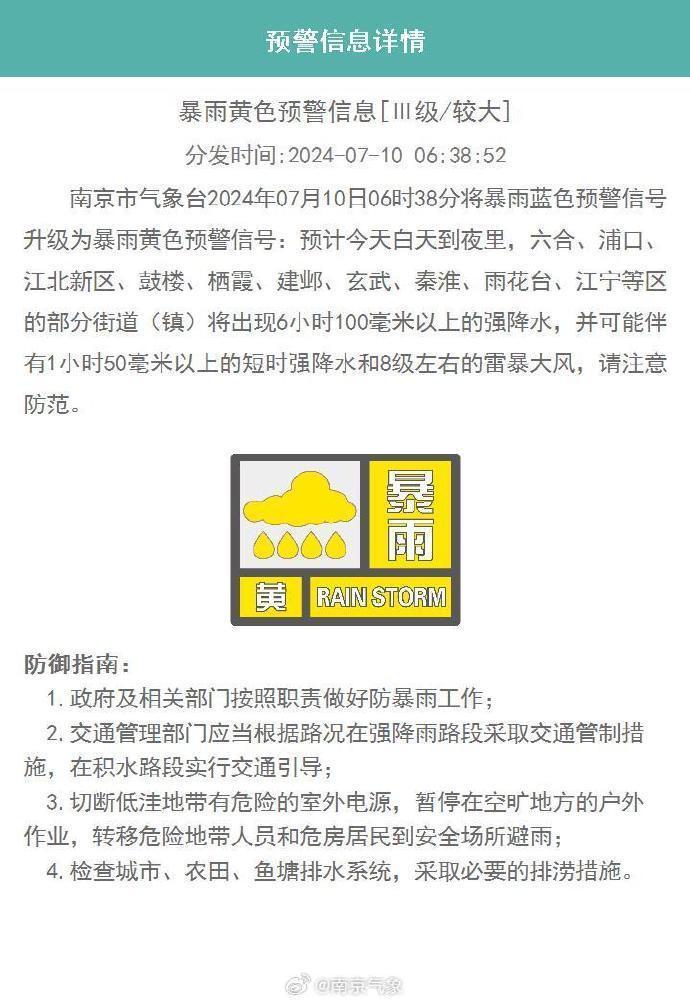 预警信息详情

暴雨黄色预警信息[Ⅲ级/较大]

分发时间:2024-07-10 06:38:52

南京市气象台2024年07月10日06时38分将暴雨蓝色预警信号升级为暴雨黄色预警信号：预计今天白天到夜里，六合、浦口、江北新区、鼓楼、栖霞、建邺、玄武、秦淮、雨花台、江宁等区的部分街道（镇）将出现6小时100毫米以上的强降水，并可能伴有1小时50毫米以上的短时强降水和8级左右的雷暴大风，请注意防范。

暴雨
黄
RAIN STORM

防御指南：
1. 政府及相关部门按照职责做好防暴雨工作；
2. 交通管理部门应当根据路况在强降雨路段采取交通管制措施，在积水路段实行交通引导；
3. 切断低洼地带有危险的室外电源，暂停在空旷地方的户外作业，转移危险地带人员和危房居民到安全场所避雨；
4. 检查城市、农田、鱼塘排水系统，采取必要的排涝措施。

@南京气象